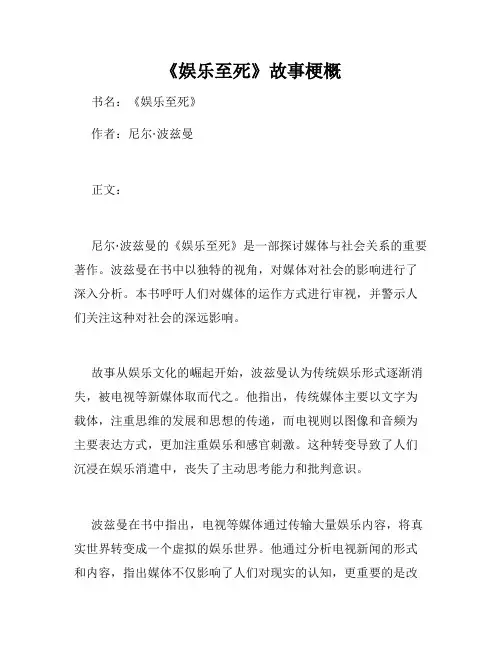 《娱乐至死》故事梗概

书名：《娱乐至死》

作者：尼尔·波兹曼

正文：

尼尔·波兹曼的《娱乐至死》是一部探讨媒体与社会关系的重要著作。波兹曼在书中以独特的视角，对媒体对社会的影响进行了深入分析。本书呼吁人们对媒体的运作方式进行审视，并警示人们关注这种对社会的深远影响。

故事从娱乐文化的崛起开始，波兹曼认为传统娱乐形式逐渐消失，被电视等新媒体取而代之。他指出，传统媒体主要以文字为载体，注重思维的发展和思想的传递，而电视则以图像和音频为主要表达方式，更加注重娱乐和感官刺激。这种转变导致了人们沉浸在娱乐消遣中，丧失了主动思考能力和批判意识。

波兹曼在书中指出，电视等媒体通过传输大量娱乐内容，将真实世界转变成一个虚拟的娱乐世界。他通过分析电视新闻的形式和内容，指出媒体不仅影响了人们对现实的认知，更重要的是改